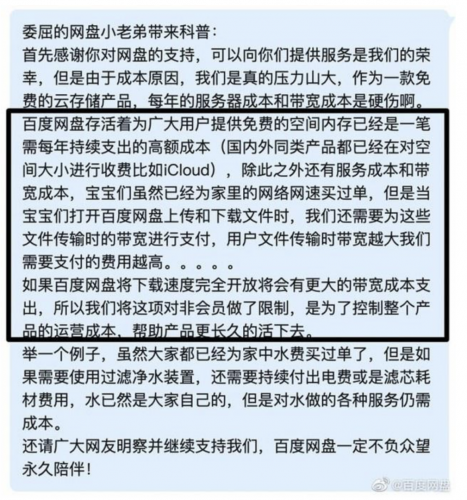 委屈的网盘小老弟带来科普：
首先感谢你对网盘的支持，可以向你们提供服务是我们的荣幸，但是由于成本原因，我们是真的压力山大，作为一款免费的云存储产品，每年的服务器成本和带宽成本是硬伤啊。
百度网盘存活着为广大用户提供免费的空间内存已经是一笔需每年持续支出的高额成本（国内外同类产品都已经在对空间大小进行收费比如iCloud），除此之外还有服务成本和带宽成本，宝宝们虽然已经为家里的网络网速买过单，但是当宝宝们打开百度网盘上传和下载文件时，我们还需要为这些文件传输时的带宽进行支付，用户文件传输时带宽越大我们需要支付的费用越高。。。。。
如果百度网盘将下载速度完全开放将会有更大的带宽成本支出，所以我们将这项对非会员做了限制，是为了控制整个产品的运营成本，帮助产品更长久的活下去。
举一个例子，虽然大家都已经为家中水费买过单了，但是如果需要使用过滤净水装置，还需要持续付出电费或是滤芯耗材费用，水已然是大家自己的，但是对水做的各种服务仍需成本。
还请广大网友明察并继续支持我们，百度网盘一定不负众望永久陪伴！
@百度网盘